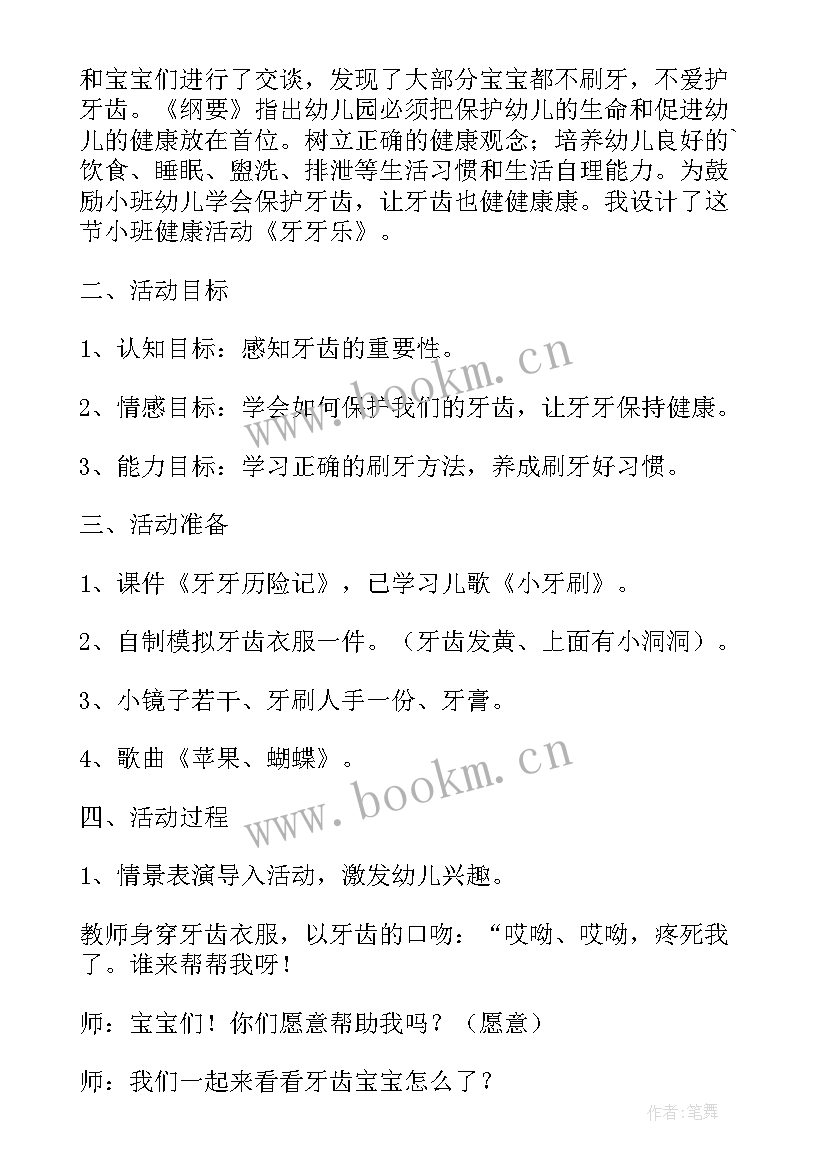 和宝宝们进行了交谈，发现了大部分宝宝都不刷牙，不爱护牙齿。《纲要》指出幼儿园必须把保护幼儿的生命和促进幼儿的健康放在首位。树立正确的健康观念；培养幼儿良好的`饮食、睡眠、盥洗、排泄等生活习惯和生活自理能力。为鼓励小班幼儿学会保护牙齿，让牙齿也健健康康。我设计了这节小班健康活动《牙牙乐》。

二、活动目标

1、认知目标：感知牙齿的重要性。

2、情感目标：学会如何保护我们的牙齿，让牙牙保持健康。

3、能力目标：学习正确的刷牙方法，养成刷牙好习惯。

三、活动准备

1、课件《牙牙历险记》，已学习儿歌《小牙刷》。

2、自制模拟牙齿衣服一件。（牙齿发黄、上面有小洞洞）。

3、小镜子若干、牙刷人手一份、牙膏。

4、歌曲《苹果、蝴蝶》。

四、活动过程

1、情景表演导入活动，激发幼儿兴趣。

教师身穿牙齿衣服，以牙齿的口吻：“哎呦、哎呦，疼死我了。谁来帮帮我呀！

师：宝宝们！你们愿意帮助我吗？（愿意）

师：我们一起来看看牙齿宝宝怎么了？

www.bookm.cn

www.bookm.cn

作者:笔舞